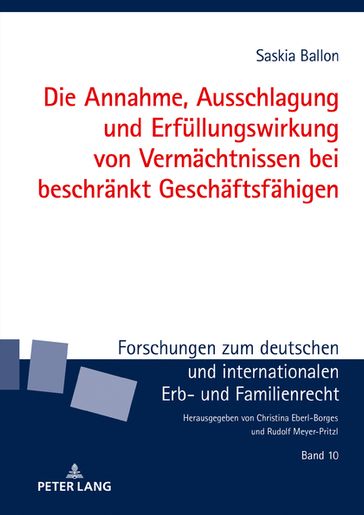 Saskia Ballon

Die Annahme, Ausschlagung und Erfüllungswirkung von Vermächtnissen bei beschränkt Geschäftsfähigen

Forschungen zum deutschen und internationalen Erb- und Familienrecht

Herausgegeben von Christina Eberl-Borges und Rudolf Meyer-Pritzl

Band 10

PETER LANG